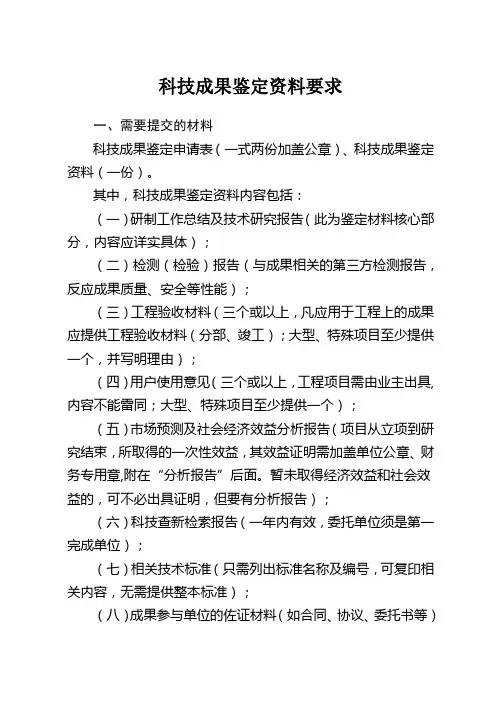 科技成果鉴定资料要求

一、需要提交的材料

科技成果鉴定申请表（一式两份加盖公章）、科技成果鉴定资料（一份）。

其中，科技成果鉴定资料内容包括：

（一）研制工作总结及技术研究报告（此为鉴定材料核心部分，内容应详实具体）；

（二）检测（检验）报告（与成果相关的第三方检测报告，反应成果质量、安全等性能）；

（三）工程验收材料（三个或以上，凡应用于工程上的成果应提供工程验收材料（分部、竣工）；大型、特殊项目至少提供一个，并写明理由）；

（四）用户使用意见（三个或以上，工程项目需由业主出具，内容不能雷同；大型、特殊项目至少提供一个）；

（五）市场预测及社会经济效益分析报告（项目从立项到研究结束，所取得的一次性效益，其效益证明需加盖单位公章、财务专用章,附在“分析报告”后面。暂未取得经济效益和社会效益的，可不必出具证明，但要有分析报告）；

（六）科技查新检索报告（一年内有效，委托单位须是第一完成单位）；

（七）相关技术标准（只需列出标准名称及编号，可复印相关内容，无需提供整本标准）；

（八）成果参与单位的佐证材料（如合同、协议、委托书等）